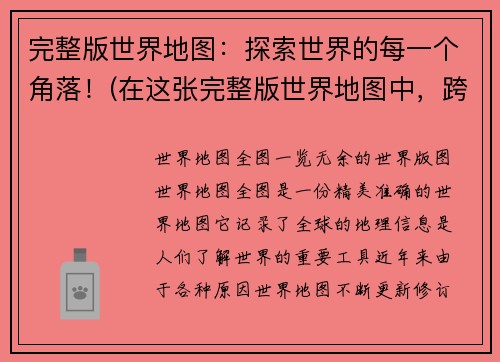 完整版世界地图：探索世界的每一个角落！(在这张完整版世界地图中，跨

世界地图全图一览无余的世界版图世界地图全图是一份精美准确的世界地图它记录了全球的地理信息是人们了解世界的重要工具近年来由于各种原因世界地图不断更新修订